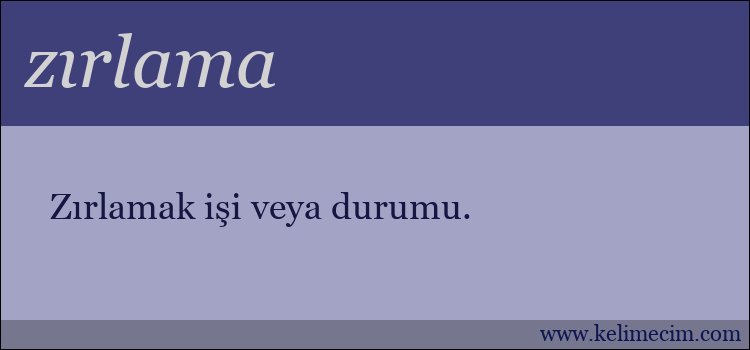 zırlama

Zırlamak işi veya durumu.

www.kelimecim.com